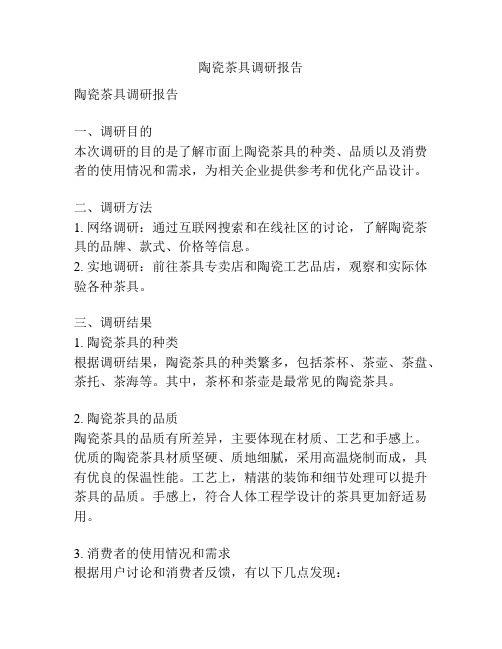 陶瓷茶具调研报告

陶瓷茶具调研报告

一、调研目的
本次调研的目的是了解市面上陶瓷茶具的种类、品质以及消费者的使用情况和需求，为相关企业提供参考和优化产品设计。

二、调研方法
1. 网络调研：通过互联网搜索和在线社区的讨论，了解陶瓷茶具的品牌、款式、价格等信息。
2. 实地调研：前往茶具专卖店和陶瓷工艺品店，观察和实际体验各种茶具。

三、调研结果
1. 陶瓷茶具的种类
根据调研结果，陶瓷茶具的种类繁多，包括茶杯、茶壶、茶盘、茶托、茶海等。其中，茶杯和茶壶是最常见的陶瓷茶具。

2. 陶瓷茶具的品质
陶瓷茶具的品质有所差异，主要体现在材质、工艺和手感上。优质的陶瓷茶具材质坚硬、质地细腻，采用高温烧制而成，具有优良的保温性能。工艺上，精湛的装饰和细节处理可以提升茶具的品质。手感上，符合人体工程学设计的茶具更加舒适易用。

3. 消费者的使用情况和需求
根据用户讨论和消费者反馈，有以下几点发现：